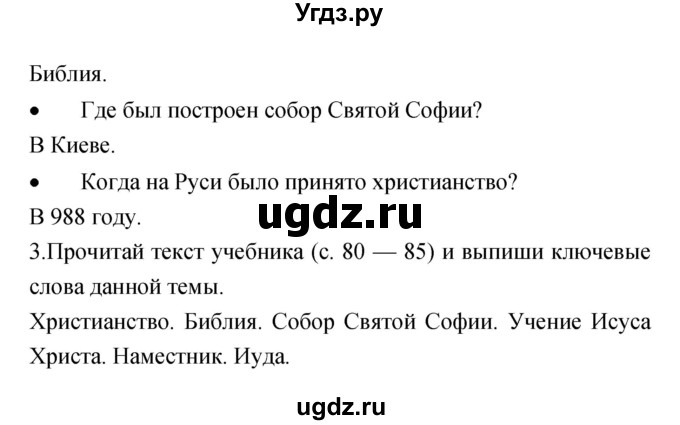 Угдз.ру

Библия.

• Где был построен собор Святой Софии?

В Киеве.

• Когда на Руси было принято христианство?

В 988 году.

ugdz.ru

3.Прочитай текст учебника (с. 80 — 85) и выпиши ключевые слова данной темы.

Христианство. Библия. Собор Святой Софии. Учение Исуса Христа. Наместник. Иуда.

ugdz.ru